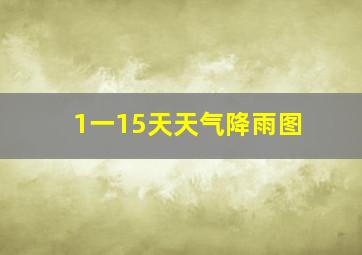 1一15天天气降雨图